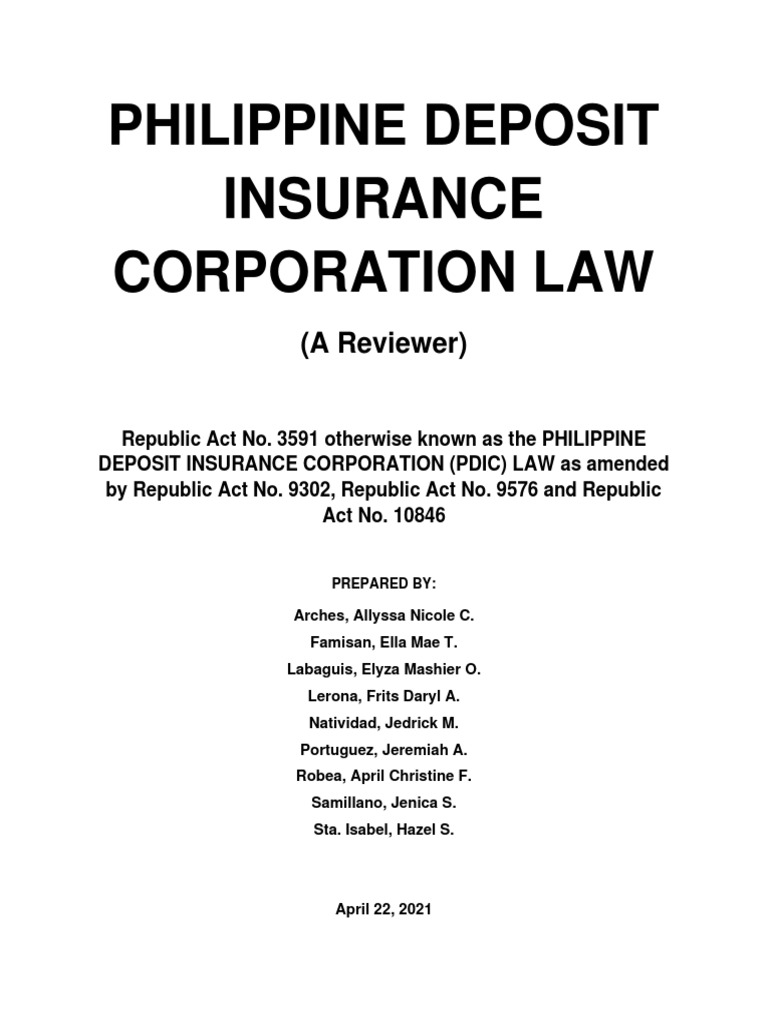 PHILIPPINE DEPOSIT INSURANCE CORPORATION LAW

(A Reviewer)

Republic Act No. 3591 otherwise known as the PHILIPPINE DEPOSIT INSURANCE CORPORATION (PDIC) LAW as amended by Republic Act No. 9302, Republic Act No. 9576 and Republic Act No. 10846

PREPARED BY:

Arches, Allyssa Nicole C.
Famisan, Ella Mae T.
Labaguis, Elyza Mashier O.
Lerona, Frits Daryl A.
Natividad, Jedrick M.
Portuguez, Jeremiah A.
Robea, April Christine F.
Samillano, Jenica S.
Sta. Isabel, Hazel S.

April 22, 2021